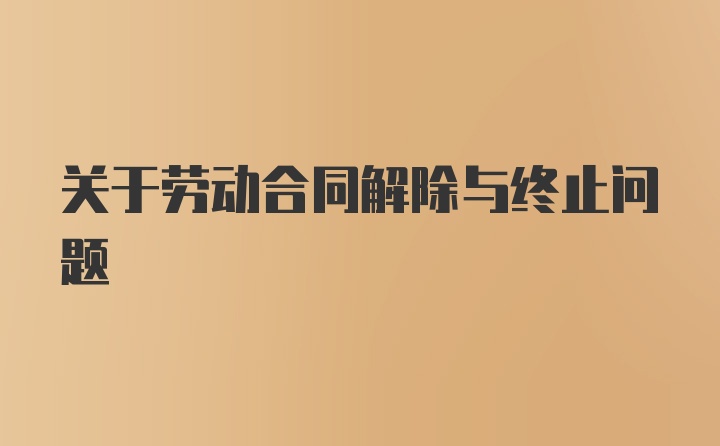 关于劳动合同解除与终止问题